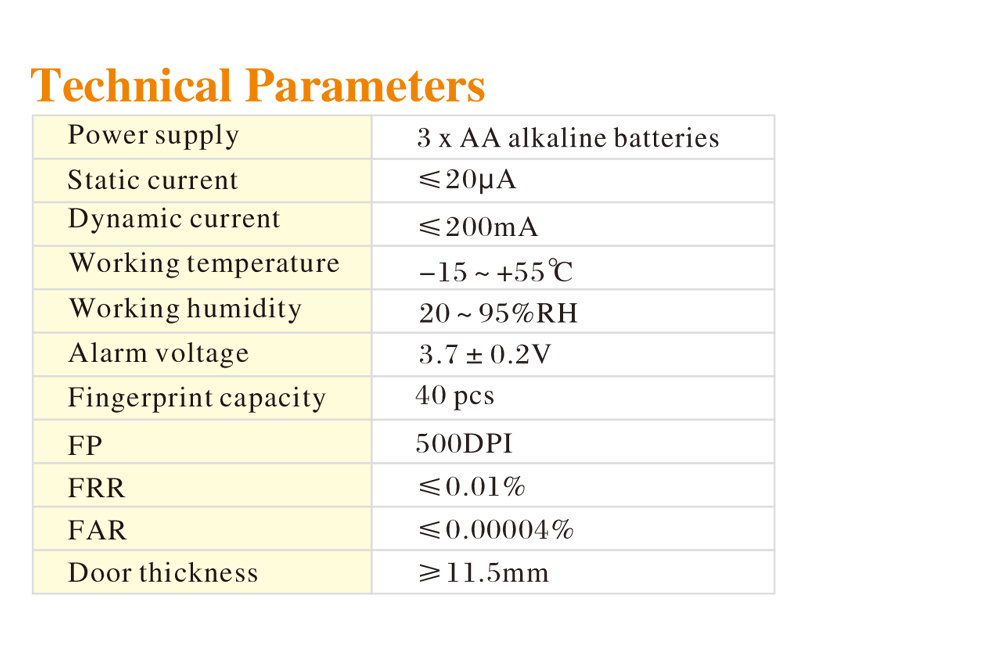 Technical Parameters

| Power supply | 3 x AA alkaline batteries |
|---|---|
| Static current | ≤20μA |
| Dynamic current | ≤200mA |
| Working temperature | −15 ~ +55℃ |
| Working humidity | 20 ~ 95%RH |
| Alarm voltage | 3.7 ± 0.2V |
| Fingerprint capacity | 40 pcs |
| FP | 500DPI |
| FRR | ≤0.01% |
| FAR | ≤0.00004% |
| Door thickness | ≥11.5mm |